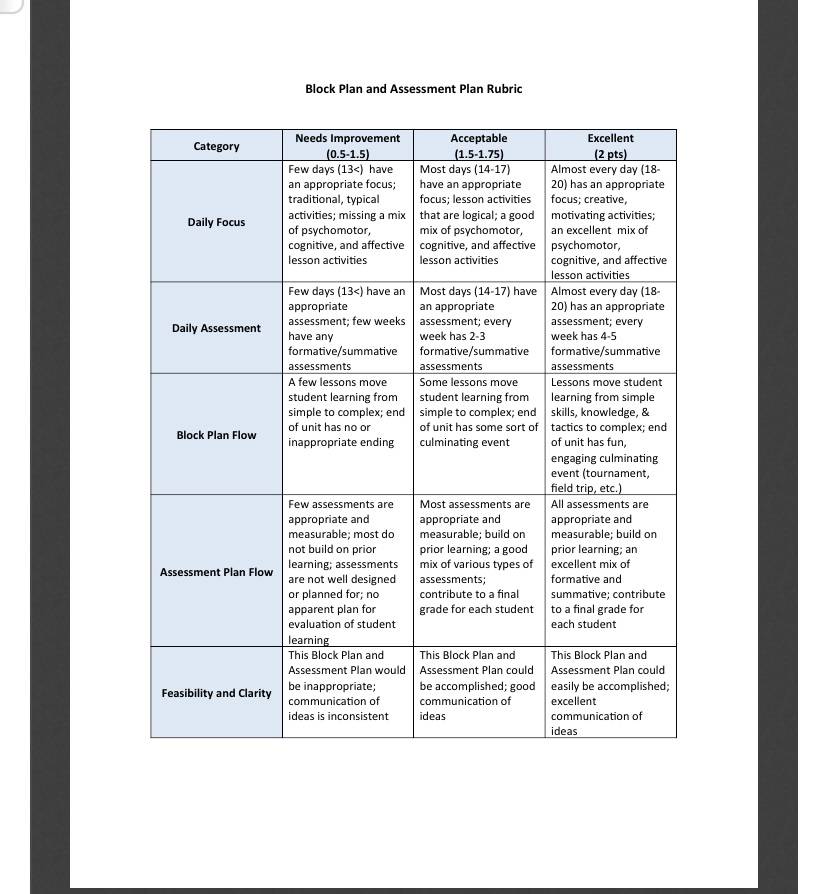 Block Plan and Assessment Plan Rubric

| Category | Needs Improvement (0.5-1.5) | Acceptable (1.5-1.75) | Excellent (2 pts) |
|---|---|---|---|
| Daily Focus | Few days (13<) have an appropriate focus; traditional, typical activities; missing a mix of psychomotor, cognitive, and affective lesson activities | Most days (14-17) have an appropriate focus; lesson activities that are logical; a good mix of psychomotor, cognitive, and affective lesson activities | Almost every day (18-20) has an appropriate focus; creative, motivating activities; an excellent mix of psychomotor, cognitive, and affective lesson activities |
| Daily Assessment | Few days (13<) have an appropriate assessment; few weeks have any formative/summative assessments | Most days (14-17) have an appropriate assessment; every week has 2-3 formative/summative assessments | Almost every day (18-20) has an appropriate assessment; every week has 4-5 formative/summative assessments |
| Block Plan Flow | A few lessons move student learning from simple to complex; end of unit has no or inappropriate ending | Some lessons move student learning from simple to complex; end of unit has some sort of culminating event | Lessons move student learning from simple skills, knowledge, & tactics to complex; end of unit has fun, engaging culminating event (tournament, field trip, etc.) |
| Assessment Plan Flow | Few assessments are appropriate and measurable; most do not build on prior learning; assessments are not well designed or planned for; no apparent plan for evaluation of student learning | Most assessments are appropriate and measurable; build on prior learning; a good mix of various types of assessments; contribute to a final grade for each student | All assessments are appropriate and measurable; build on prior learning; an excellent mix of formative and summative; contribute to a final grade for each student |
| Feasibility and Clarity | This Block Plan and Assessment Plan would be inappropriate; communication of ideas is inconsistent | This Block Plan and Assessment Plan could be accomplished; good communication of ideas | This Block Plan and Assessment Plan could easily be accomplished; excellent communication of ideas |